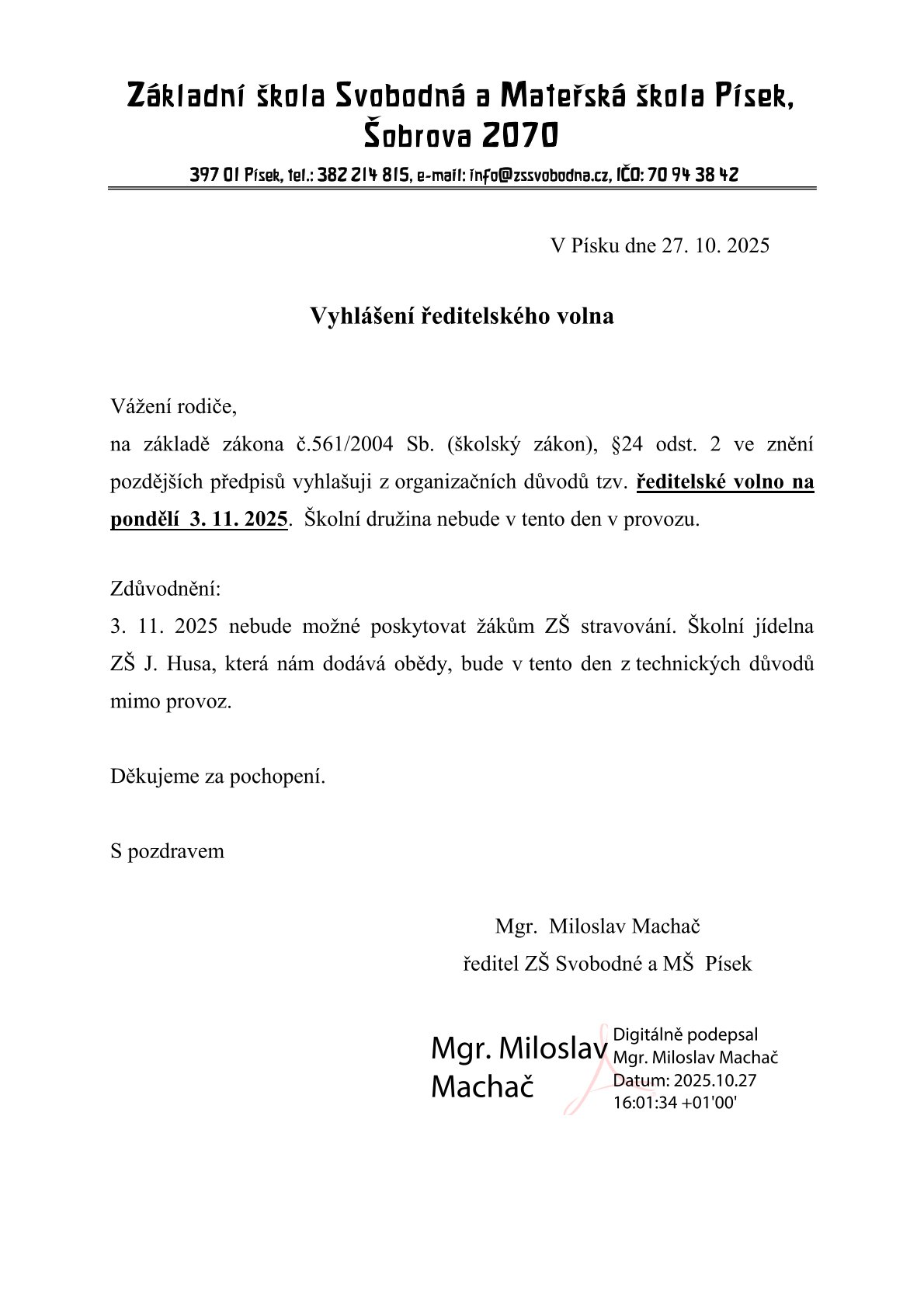 Základní škola Svobodná a Mateřská škola Písek, Šobrova 2070

397 01 Písek, tel.: 382 214 815, e-mail: info@zssvobodna.cz, IČO: 70 94 38 42

V Písku dne 27. 10. 2025

Vyhlášení ředitelského volna

Vážení rodiče,
na základě zákona č.561/2004 Sb. (školský zákon), §24 odst. 2 ve znění pozdějších předpisů vyhlašuji z organizačních důvodů tzv. ředitelské volno na pondělí 3. 11. 2025. Školní družina nebude v tento den v provozu.

Zdůvodnění:
3. 11. 2025 nebude možné poskytovat žákům ZŠ stravování. Školní jídelna ZŠ J. Husa, která nám dodává obědy, bude v tento den z technických důvodů mimo provoz.

Děkujeme za pochopení.

S pozdravem

Mgr. Miloslav Machač
ředitel ZŠ Svobodné a MŠ Písek

Mgr. Miloslav Machač

Digitálně podepsal Mgr. Miloslav Machač
Datum: 2025.10.27 16:01:34 +01'00'